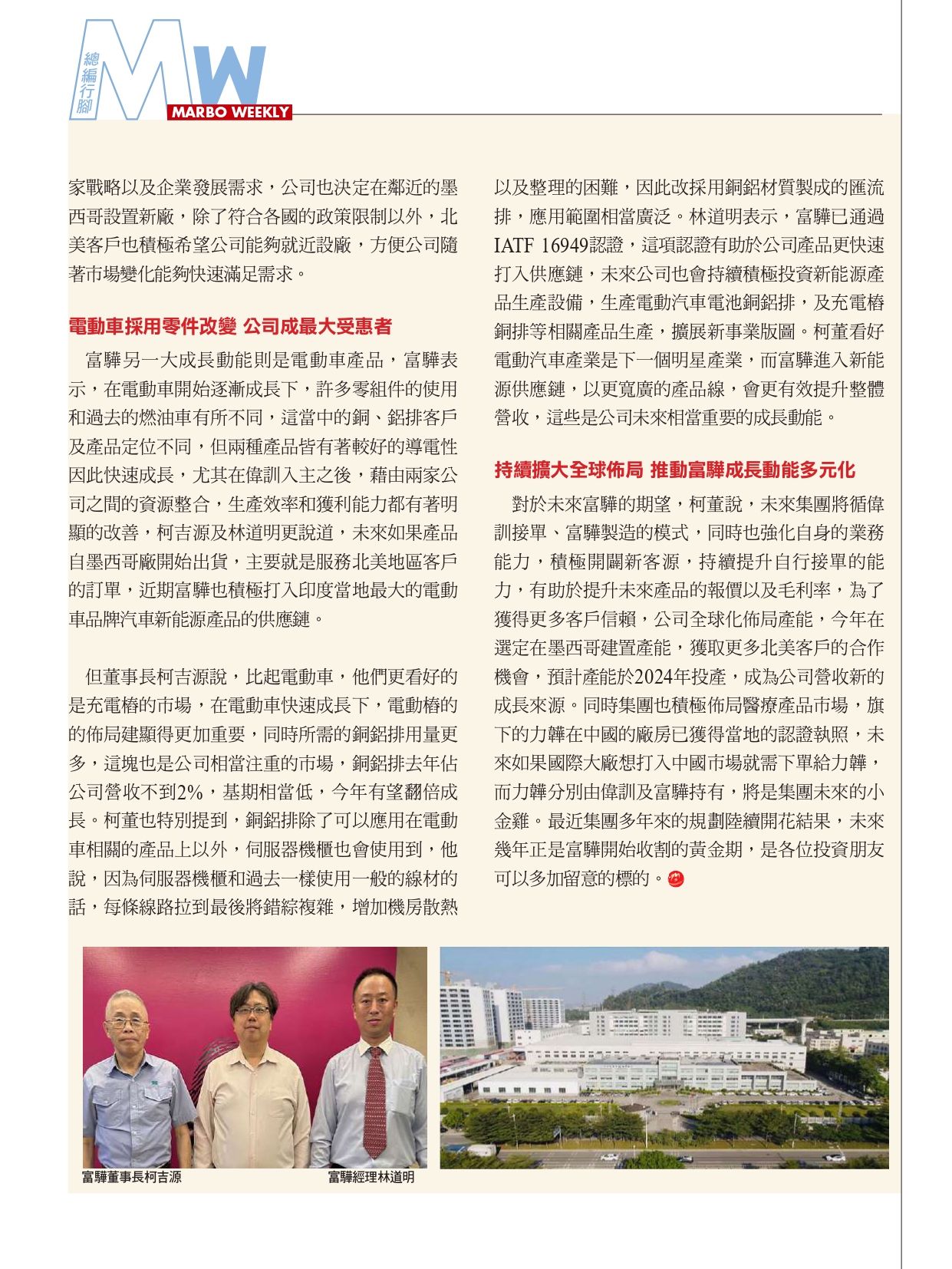 總編行腳

MW

MARBO WEEKLY

家戰略以及企業發展需求，公司也決定在鄰近的墨西哥設置新廠，除了符合各國的政策限制以外，北美客戶也積極希望公司能夠就近設廠，方便公司隨著市場變化能夠快速滿足需求。

電動車採用零件改變 公司成最大受惠者

富驊另一大成長動能則是電動車產品，富驊表示，在電動車開始逐漸成長下，許多零組件的使用和過去的燃油車有所不同，這當中的銅、鋁排客戶及產品定位不同，但兩種產品皆有著較好的導電性因此快速成長，尤其在偉訓入主之後，藉由兩家公司之間的資源整合，生產效率和獲利能力都有著明顯的改善，柯吉源及林道明更說道，未來如果產品自墨西哥廠開始出貨，主要就是服務北美地區客戶的訂單，近期富驊也積極打入印度當地最大的電動車品牌汽車新能源產品的供應鏈。

但董事長柯吉源說，比起電動車，他們更看好的是充電樁的市場，在電動車快速成長下，電動樁的的佈局建顯得更加重要，同時所需的銅鋁排用量更多，這塊也是公司相當注重的市場，銅鋁排去年佔公司營收不到2%，基期相當低，今年有望翻倍成長。柯董也特別提到，銅鋁排除了可以應用在電動車相關的產品上以外，伺服器機櫃也會使用到，他說，因為伺服器機櫃和過去一樣使用一般的線材的話，每條線路拉到最後將錯綜複雜，增加機房散熱以及整理的困難，因此改採用銅鋁材質製成的匯流排，應用範圍相當廣泛。林道明表示，富驊已通過IATF 16949認證，這項認證有助於公司產品更快速打入供應鏈，未來公司也會持續積極投資新能源產品生產設備，生產電動汽車電池銅鋁排，及充電樁銅排等相關產品生產，擴展新事業版圖。柯董看好電動汽車產業是下一個明星產業，而富驊進入新能源供應鏈，以更寬廣的產品線，會更有效提升整體營收，這些是公司未來相當重要的成長動能。

持續擴大全球佈局 推動富驊成長動能多元化

對於未來富驊的期望，柯董說，未來集團將循偉訓接單、富驊製造的模式，同時也強化自身的業務能力，積極開闢新客源，持續提升自行接單的能力，有助於提升未來產品的報價以及毛利率，為了獲得更多客戶信賴，公司全球化佈局產能，今年在選定在墨西哥建置產能，獲取更多北美客戶的合作機會，預計產能於2024年投產，成為公司營收新的成長來源。同時集團也積極佈局醫療產品市場，旗下的力韡在中國的廠房已獲得當地的認證執照，未來如果國際大廠想打入中國市場就需下單給力韡，而力韡分別由偉訓及富驊持有，將是集團未來的小金雞。最近集團多年來的規劃陸續開花結果，未來幾年正是富驊開始收割的黃金期，是各位投資朋友可以多加留意的標的。

富驊董事長柯吉源

富驊經理林道明